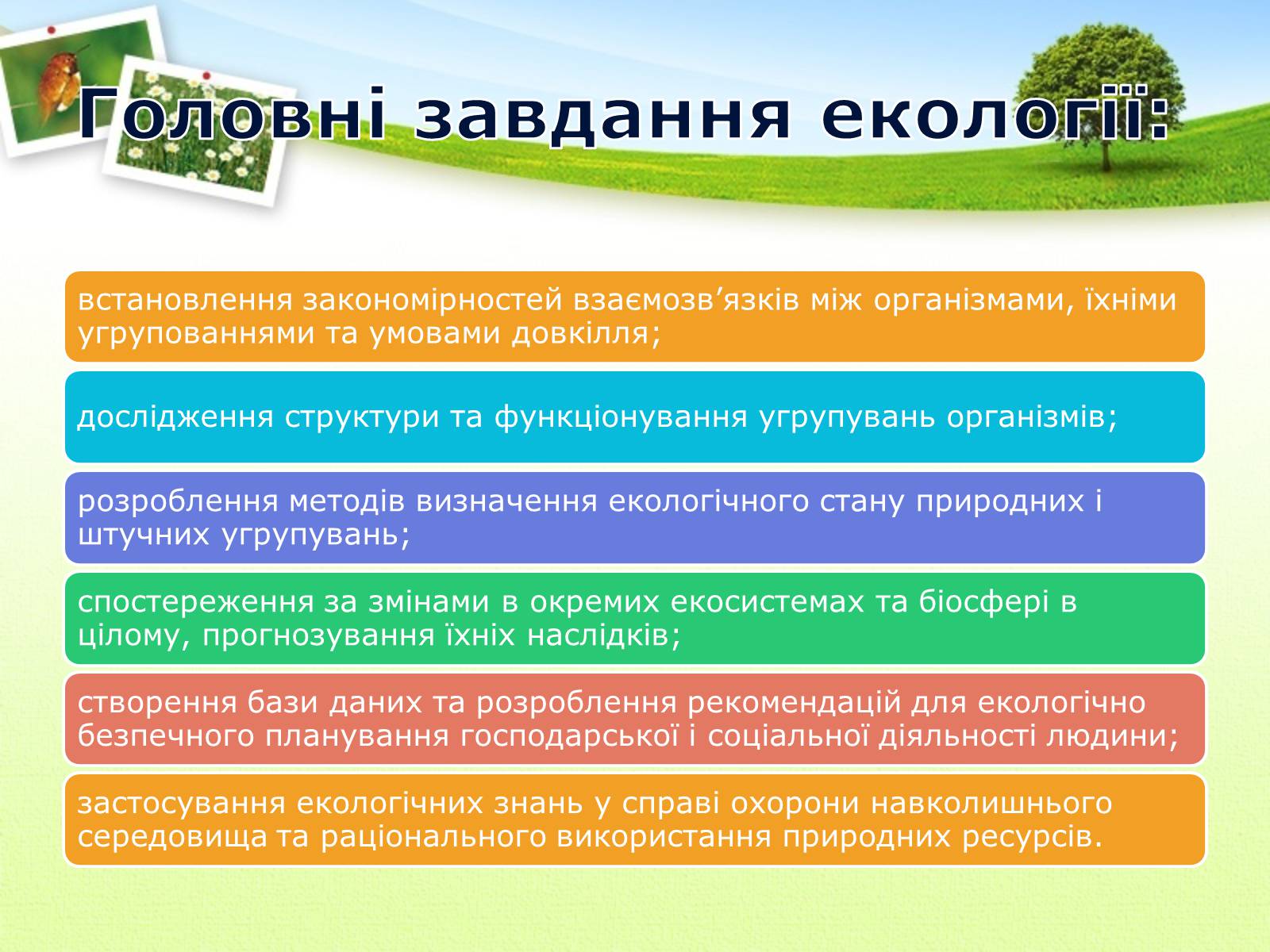 Головні завдання екології:

встановлення закономірностей взаємозв’язків між організмами, їхніми угрупованнями та умовами довкілля;

дослідження структури та функціонування угрупувань організмів;

розроблення методів визначення екологічного стану природних і штучних угрупувань;

спостереження за змінами в окремих екосистемах та біосфері в цілому, прогнозування їхніх наслідків;

створення бази даних та розроблення рекомендацій для екологічно безпечного планування господарської і соціальної діяльності людини;

застосування екологічних знань у справі охорони навколишнього середовища та раціонального використання природних ресурсів.